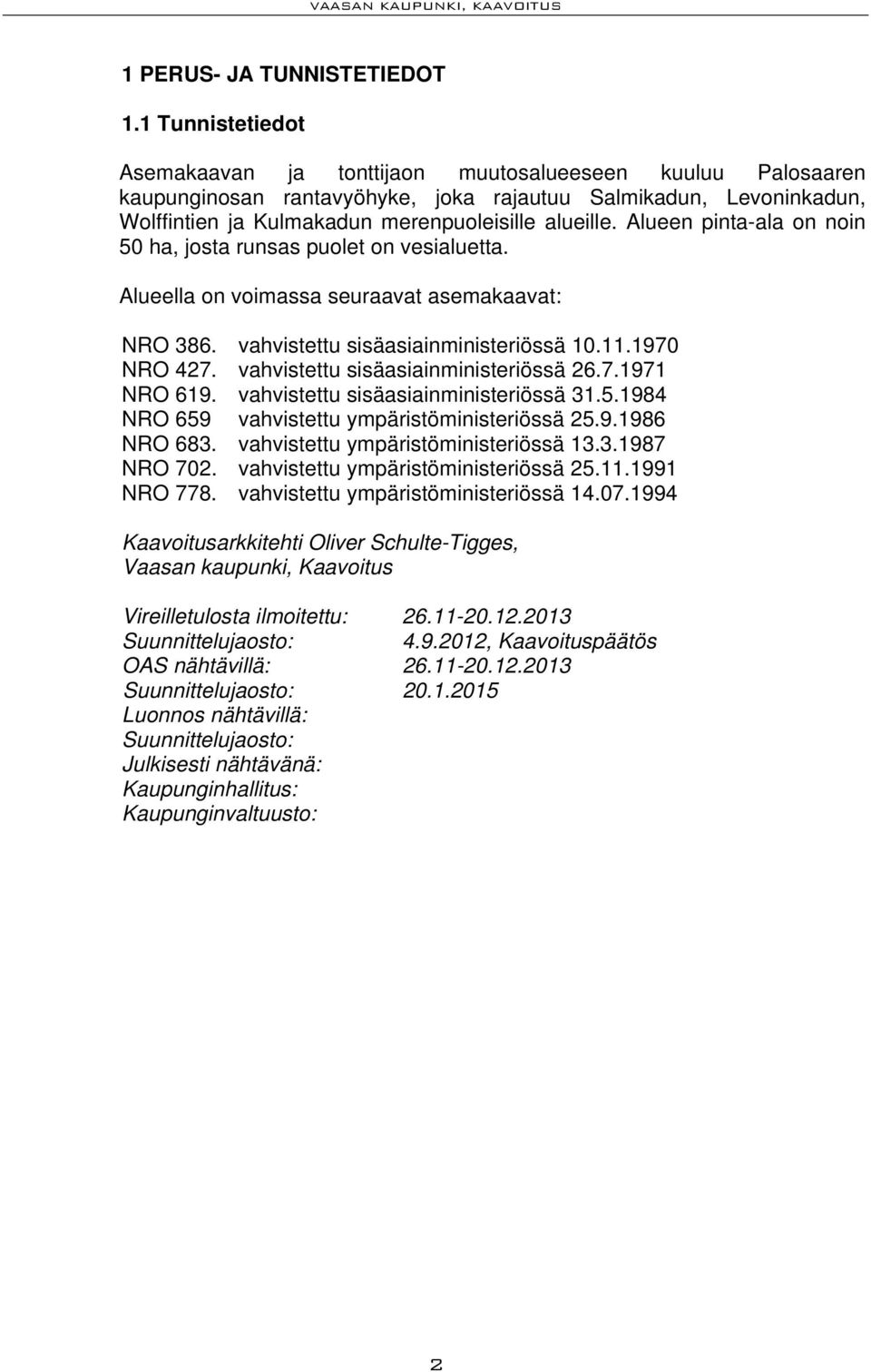 VAASAN KAUPUNKI, KAAVOITUS

1 PERUS- JA TUNNISTETIEDOT

1.1 Tunnistetiedot

Asemakaavan ja tonttijaon muutosalueeseen kuuluu Palosaaren kaupunginosan rantavyöhyke, joka rajautuu Salmikadun, Levoninkadun, Wolffintien ja Kulmakadun merenpuoleisille alueille. Alueen pinta-ala on noin 50 ha, josta runsas puolet on vesialuetta.

Alueella on voimassa seuraavat asemakaavat:

NRO 386. vahvistettu sisäasiainministeriössä 10.11.1970
NRO 427. vahvistettu sisäasiainministeriössä 26.7.1971
NRO 619. vahvistettu sisäasiainministeriössä 31.5.1984
NRO 659 vahvistettu ympäristöministeriössä 25.9.1986
NRO 683. vahvistettu ympäristöministeriössä 13.3.1987
NRO 702. vahvistettu ympäristöministeriössä 25.11.1991
NRO 778. vahvistettu ympäristöministeriössä 14.07.1994

Kaavoitusarkkitehti Oliver Schulte-Tigges,
Vaasan kaupunki, Kaavoitus

Vireilletulosta ilmoitettu: 26.11-20.12.2013
Suunnittelujaosto: 4.9.2012, Kaavoituspäätös
OAS nähtävillä: 26.11-20.12.2013
Suunnittelujaosto: 20.1.2015
Luonnos nähtävillä:
Suunnittelujaosto:
Julkisesti nähtävänä:
Kaupunginhallitus:
Kaupunginvaltuusto:

2